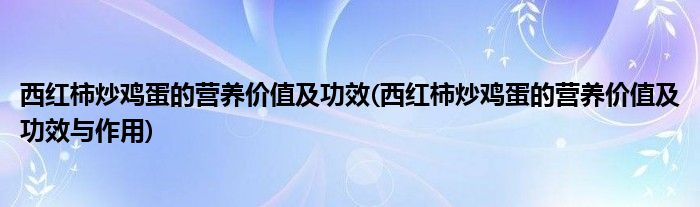 西红柿炒鸡蛋的营养价值及功效(西红柿炒鸡蛋的营养价值及功效与作用)